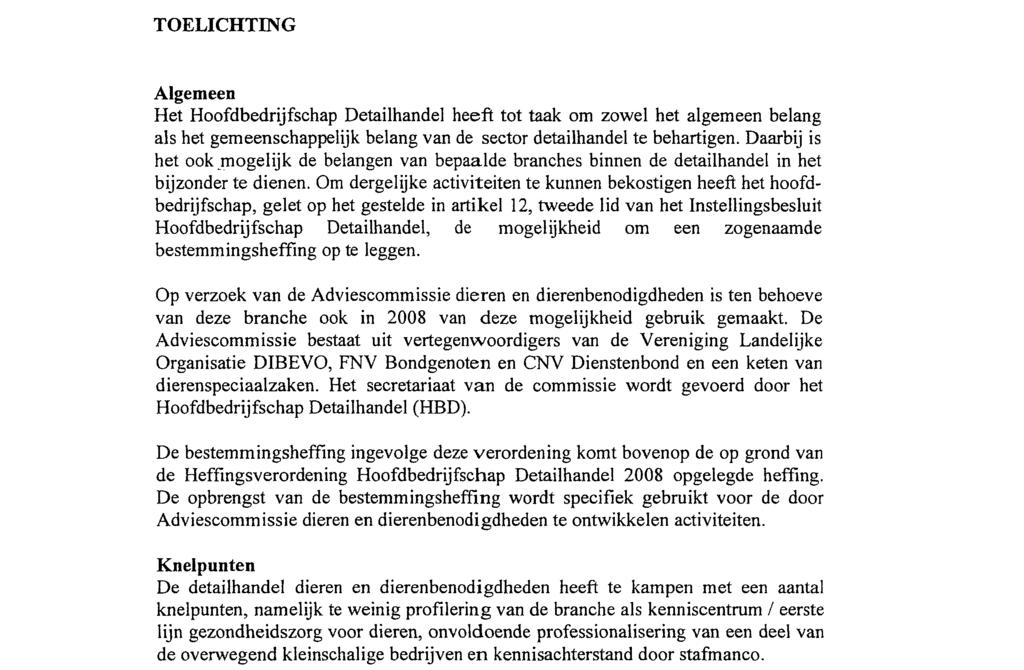 TOELICHTING

Algemeen
Het Hoofdbedrijfschap Detailhandel heeft tot taak om zowel het algemeen belang als het gemeenschappelijk belang van de sector detailhandel te behartigen. Daarbij is het ook mogelijk de belangen van bepaalde branches binnen de detailhandel in het bijzonder te dienen. Om dergelijke activiteiten te kunnen bekostigen heeft het hoofdbedrijfschap, gelet op het gestelde in artikel 12, tweede lid van het Instellingsbesluit Hoofdbedrijfschap Detailhandel, de mogelijkheid om een zogenaamde bestemmingsheffing op te leggen.

Op verzoek van de Adviescommissie dieren en dierenbenodigdheden is ten behoeve van deze branche ook in 2008 van deze mogelijkheid gebruik gemaakt. De Adviescommissie bestaat uit vertegenwoordigers van de Vereniging Landelijke Organisatie DIBEVO, FNV Bondgenoten en CNV Dienstenbond en een keten van dierenspeciaalzaken. Het secretariaat van de commissie wordt gevoerd door het Hoofdbedrijfschap Detailhandel (HBD).

De bestemmingsheffing ingevolge deze verordening komt bovenop de op grond van de Heffingsverordening Hoofdbedrijfschap Detailhandel 2008 opgelegde heffing. De opbrengst van de bestemmingsheffing wordt specifiek gebruikt voor de door Adviescommissie dieren en dierenbenodigdheden te ontwikkelen activiteiten.

Knelpunten
De detailhandel dieren en dierenbenodigdheden heeft te kampen met een aantal knelpunten, namelijk te weinig profilering van de branche als kenniscentrum / eerste lijn gezondheidszorg voor dieren, onvoldoende professionalisering van een deel van de overwegend kleinschalige bedrijven en kennisachterstand door stafmanco.